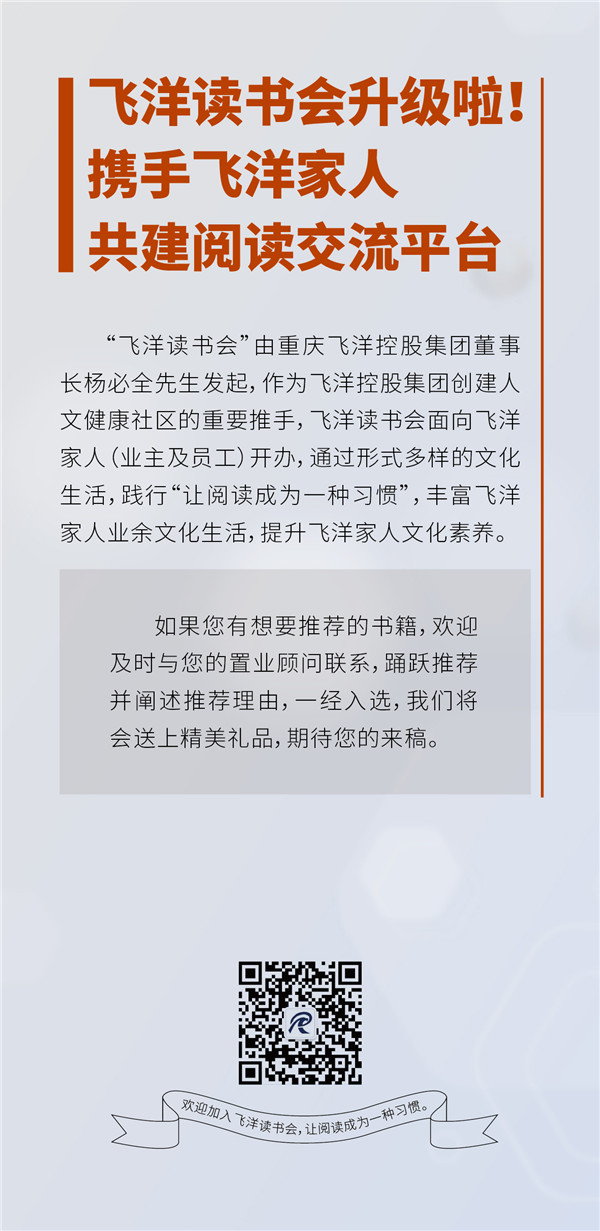 飞洋读书会升级啦！
携手飞洋家人
共建阅读交流平台

“飞洋读书会”由重庆飞洋控股集团董事长杨必全先生发起，作为飞洋控股集团创建人文健康社区的重要推手，飞洋读书会面向飞洋家人（业主及员工）开办，通过形式多样的文化生活，践行“让阅读成为一种习惯”，丰富飞洋家人业余文化生活，提升飞洋家人文化素养。

如果您有想要推荐的书籍，欢迎及时与您的置业顾问联系，踊跃推荐并阐述推荐理由，一经入选，我们将会送上精美礼品，期待您的来稿。

欢迎加入飞洋读书会，让阅读成为一种习惯。